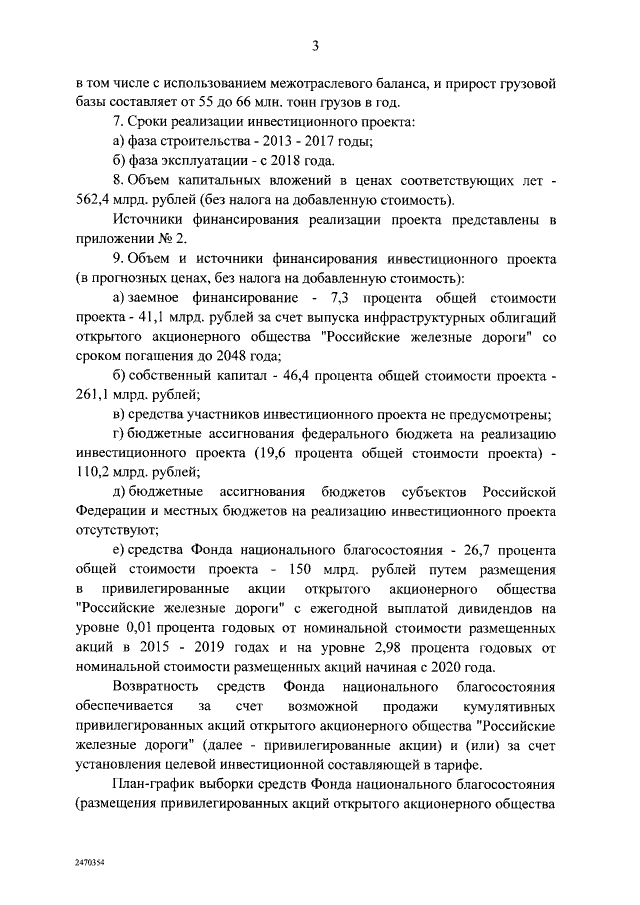 3

в том числе с использованием межотраслевого баланса, и прирост грузовой базы составляет от 55 до 66 млн. тонн грузов в год.

7. Сроки реализации инвестиционного проекта:

а) фаза строительства - 2013 - 2017 годы;

б) фаза эксплуатации - с 2018 года.

8. Объем капитальных вложений в ценах соответствующих лет - 562,4 млрд. рублей (без налога на добавленную стоимость).

Источники финансирования реализации проекта представлены в приложении № 2.

9. Объем и источники финансирования инвестиционного проекта (в прогнозных ценах, без налога на добавленную стоимость):

а) заемное финансирование - 7,3 процента общей стоимости проекта - 41,1 млрд. рублей за счет выпуска инфраструктурных облигаций открытого акционерного общества "Российские железные дороги" со сроком погашения до 2048 года;

б) собственный капитал - 46,4 процента общей стоимости проекта - 261,1 млрд. рублей;

в) средства участников инвестиционного проекта не предусмотрены;

г) бюджетные ассигнования федерального бюджета на реализацию инвестиционного проекта (19,6 процента общей стоимости проекта) - 110,2 млрд. рублей;

д) бюджетные ассигнования бюджетов субъектов Российской Федерации и местных бюджетов на реализацию инвестиционного проекта отсутствуют;

е) средства Фонда национального благосостояния - 26,7 процента общей стоимости проекта - 150 млрд. рублей путем размещения в привилегированные акции открытого акционерного общества "Российские железные дороги" с ежегодной выплатой дивидендов на уровне 0,01 процента годовых от номинальной стоимости размещенных акций в 2015 - 2019 годах и на уровне 2,98 процента годовых от номинальной стоимости размещенных акций начиная с 2020 года.

Возвратность средств Фонда национального благосостояния обеспечивается за счет возможной продажи кумулятивных привилегированных акций открытого акционерного общества "Российские железные дороги" (далее - привилегированные акции) и (или) за счет установления целевой инвестиционной составляющей в тарифе.

План-график выборки средств Фонда национального благосостояния (размещения привилегированных акций открытого акционерного общества

2470354